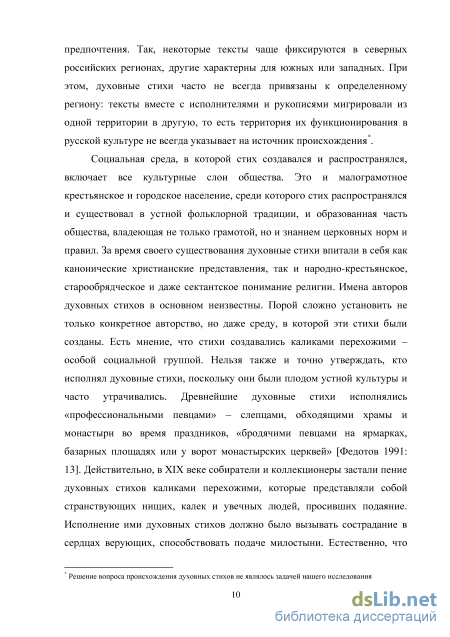 предпочтения. Так, некоторые тексты чаще фиксируются в северных российских регионах, другие характерны для южных или западных. При этом, духовные стихи часто не всегда привязаны к определенному региону: тексты вместе с исполнителями и рукописями мигрировали из одной территории в другую, то есть территория их функционирования в русской культуре не всегда указывает на источник происхождения*.

Социальная среда, в которой стих создавался и распространялся, включает все культурные слои общества. Это и малограмотное крестьянское и городское население, среди которого стих распространялся и существовал в устной фольклорной традиции, и образованная часть общества, владеющая не только грамотой, но и знанием церковных норм и правил. За время своего существования духовные стихи впитали в себя как канонические христианские представления, так и народно-крестьянское, старообрядческое и даже сектантское понимание религии. Имена авторов духовных стихов в основном неизвестны. Порой сложно установить не только конкретное авторство, но даже среду, в которой эти стихи были созданы. Есть мнение, что стихи создавались каликами перехожими – особой социальной группой. Нельзя также и точно утверждать, кто исполнял духовные стихи, поскольку они были плодом устной культуры и часто утрачивались. Древнейшие духовные стихи исполнялись «профессиональными певцами» – слепцами, обходящими храмы и монастыри во время праздников, «бродячими певцами на ярмарках, базарных площадях или у ворот монастырских церквей» [Федотов 1991: 13]. Действительно, в XIX веке собиратели и коллекционеры застали пение духовных стихов каликами перехожими, которые представляли собой странствующих нищих, калек и увечных людей, просивших подаяние. Исполнение ими духовных стихов должно было вызывать сострадание в сердцах верующих, способствовать подаче милостыни. Естественно, что

* Решение вопроса происхождения духовных стихов не являлось задачей нашего исследования

10

dsLib.net
библиотека диссертаций